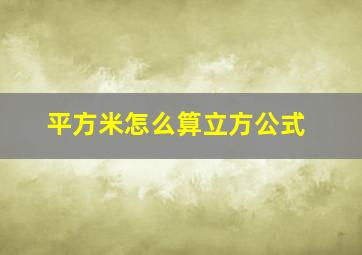 平方米怎么算立方公式